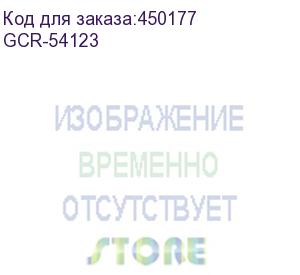 Код для заказа:450177
GCR-54123

ИЗОБРАЖЕНИЕ
ВРЕМЕННО
ОТСУТСТВУЕТ
STORE